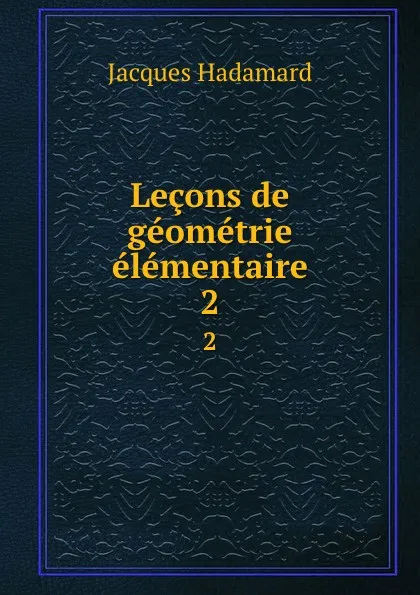 Jacques Hadamard

Leçons de géométrie élémentaire
2

2